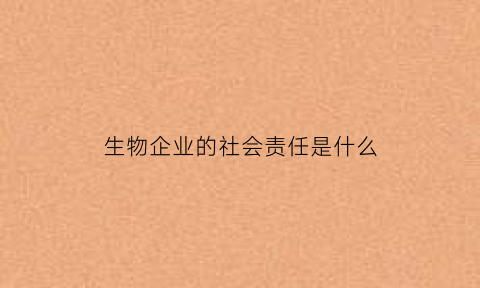 生物企业的社会责任是什么